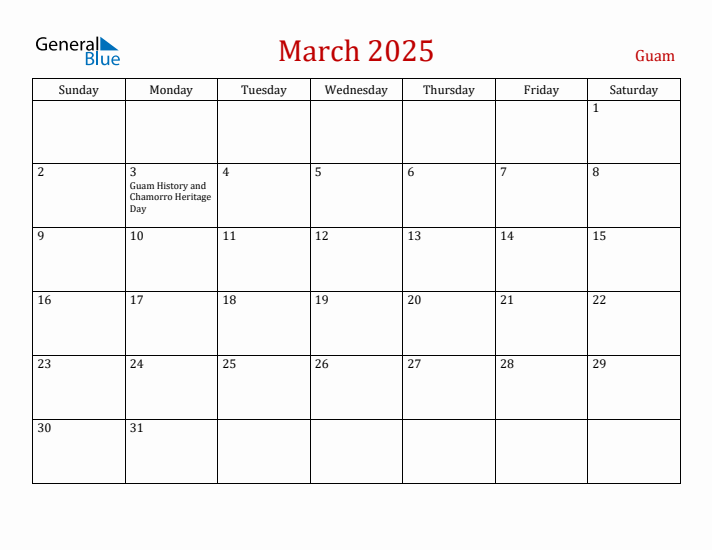 General Blue

March 2025

Guam

| Sunday | Monday | Tuesday | Wednesday | Thursday | Friday | Saturday |
|---|---|---|---|---|---|---|
| | | | | | | 1 |
| 2 | 3 Guam History and Chamorro Heritage Day | 4 | 5 | 6 | 7 | 8 |
| 9 | 10 | 11 | 12 | 13 | 14 | 15 |
| 16 | 17 | 18 | 19 | 20 | 21 | 22 |
| 23 | 24 | 25 | 26 | 27 | 28 | 29 |
| 30 | 31 | | | | | |